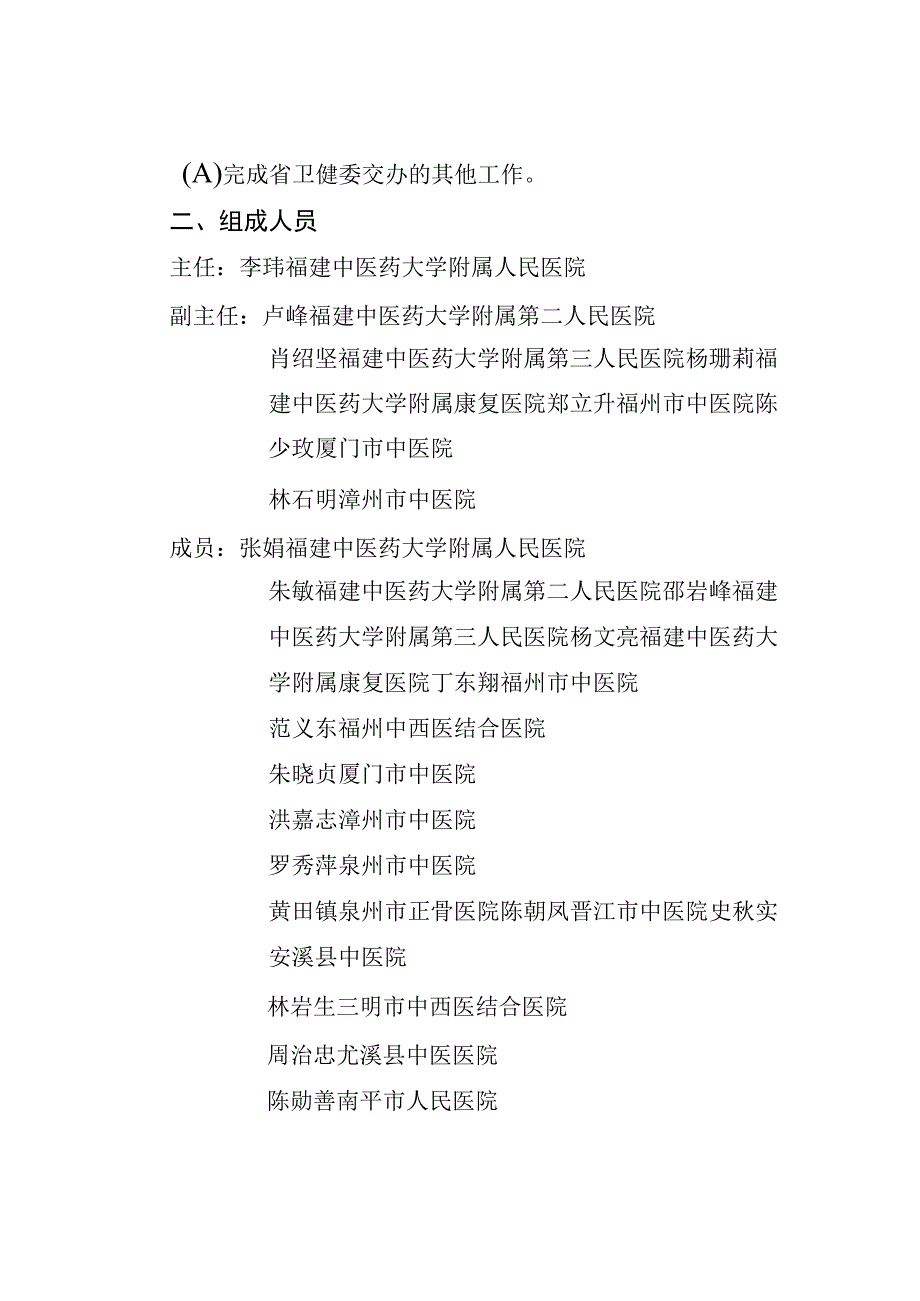 (A)完成省卫健委交办的其他工作。

二、组成人员

主任：李玮福建中医药大学附属人民医院

副主任：卢峰福建中医药大学附属第二人民医院

肖绍坚福建中医药大学附属第三人民医院杨珊莉福建中医药大学附属康复医院郑立升福州市中医院陈少玫厦门市中医院

林石明漳州市中医院

成员：张娟福建中医药大学附属人民医院

朱敏福建中医药大学附属第二人民医院邵岩峰福建中医药大学附属第三人民医院杨文亮福建中医药大学附属康复医院丁东翔福州市中医院

范义东福州中西医结合医院

朱晓贞厦门市中医院

洪嘉志漳州市中医院

罗秀萍泉州市中医院

黄田镇泉州市正骨医院陈朝凤晋江市中医院史秋实安溪县中医院

林岩生三明市中西医结合医院

周治忠尤溪县中医医院

陈勋善南平市人民医院